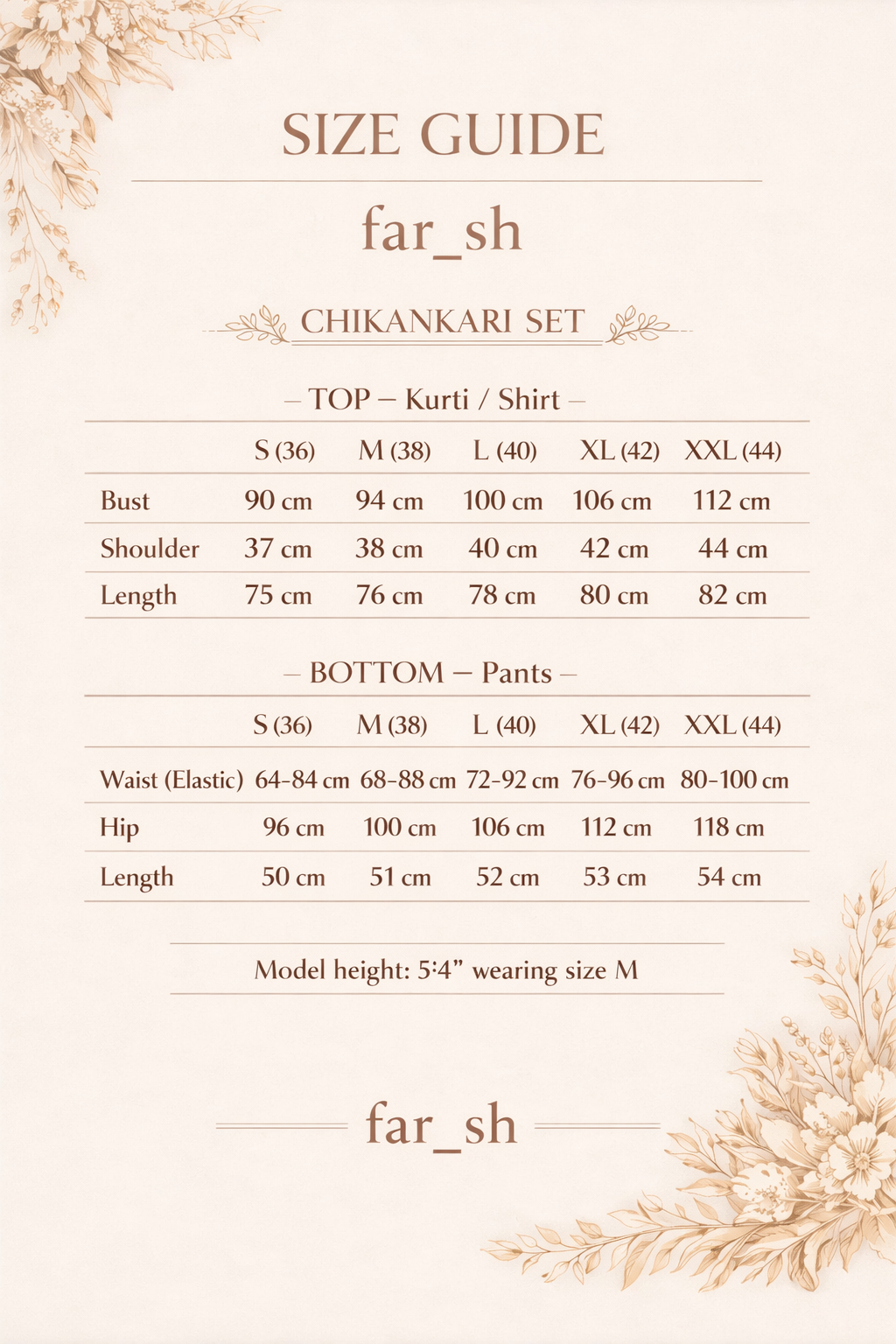 SIZE GUIDE

far_sh

CHIKANKARI SET

– TOP – Kurti / Shirt –

| | S (36) | M (38) | L (40) | XL (42) | XXL (44) |
|---|---|---|---|---|---|
| Bust | 90 cm | 94 cm | 100 cm | 106 cm | 112 cm |
| Shoulder | 37 cm | 38 cm | 40 cm | 42 cm | 44 cm |
| Length | 75 cm | 76 cm | 78 cm | 80 cm | 82 cm |

– BOTTOM – Pants –

| | S (36) | M (38) | L (40) | XL (42) | XXL (44) |
|---|---|---|---|---|---|
| Waist (Elastic) | 64-84 cm | 68-88 cm | 72-92 cm | 76-96 cm | 80-100 cm |
| Hip | 96 cm | 100 cm | 106 cm | 112 cm | 118 cm |
| Length | 50 cm | 51 cm | 52 cm | 53 cm | 54 cm |

Model height: 5'4" wearing size M

far_sh